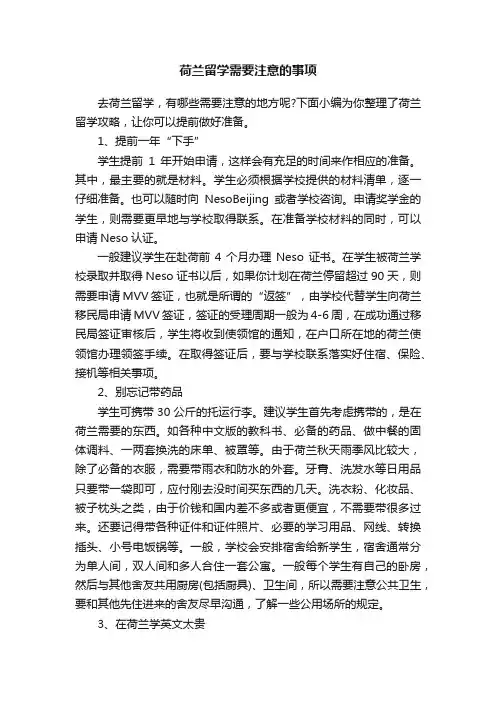 荷兰留学需要注意的事项

去荷兰留学，有哪些需要注意的地方呢?下面小编为你整理了荷兰留学攻略，让你可以提前做好准备。

1、提前一年“下手”

学生提前 1 年开始申请，这样会有充足的时间来作相应的准备。其中，最主要的就是材料。学生必须根据学校提供的材料清单，逐一仔细准备。也可以随时向 NesoBeijing 或者学校咨询。申请奖学金的学生，则需要更早地与学校取得联系。在准备学校材料的同时，可以申请 Neso 认证。

一般建议学生在赴荷前 4 个月办理 Neso 证书。在学生被荷兰学校录取并取得 Neso 证书以后，如果你计划在荷兰停留超过 90 天，则需要申请 MVV 签证，也就是所谓的“返签”，由学校代替学生向荷兰移民局申请 MVV 签证，签证的受理周期一般为 4-6 周，在成功通过移民局签证审核后，学生将收到使领馆的通知，在户口所在地的荷兰使领馆办理领签手续。在取得签证后，要与学校联系落实好住宿、保险、接机等相关事项。

2、别忘记带药品

学生可携带 30 公斤的托运行李。建议学生首先考虑携带的，是在荷兰需要的东西。如各种中文版的教科书、必备的药品、做中餐的固体调料、一两套换洗的床单、被罩等。由于荷兰秋天雨季风比较大，除了必备的衣服，需要带雨衣和防水的外套。牙膏、洗发水等日用品只要带一袋即可，应付刚去没时间买东西的几天。洗衣粉、化妆品、被子枕头之类，由于价钱和国内差不多或者更便宜，不需要带很多过来。还要记得带各种证件和证件照片、必要的学习用品、网线、转换插头、小号电饭锅等。一般，学校会安排宿舍给新学生，宿舍通常分为单人间，双人间和多人合住一套公寓。一般每个学生有自己的卧房，然后与其他舍友共用厨房(包括厨具)、卫生间，所以需要注意公共卫生，要和其他先住进来的舍友尽早沟通，了解一些公用场所的规定。

3、在荷兰学英文太贵